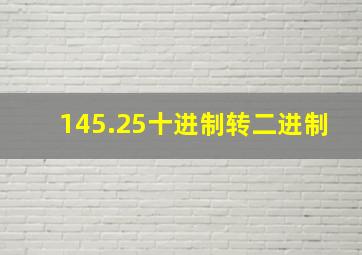 145.25十进制转二进制